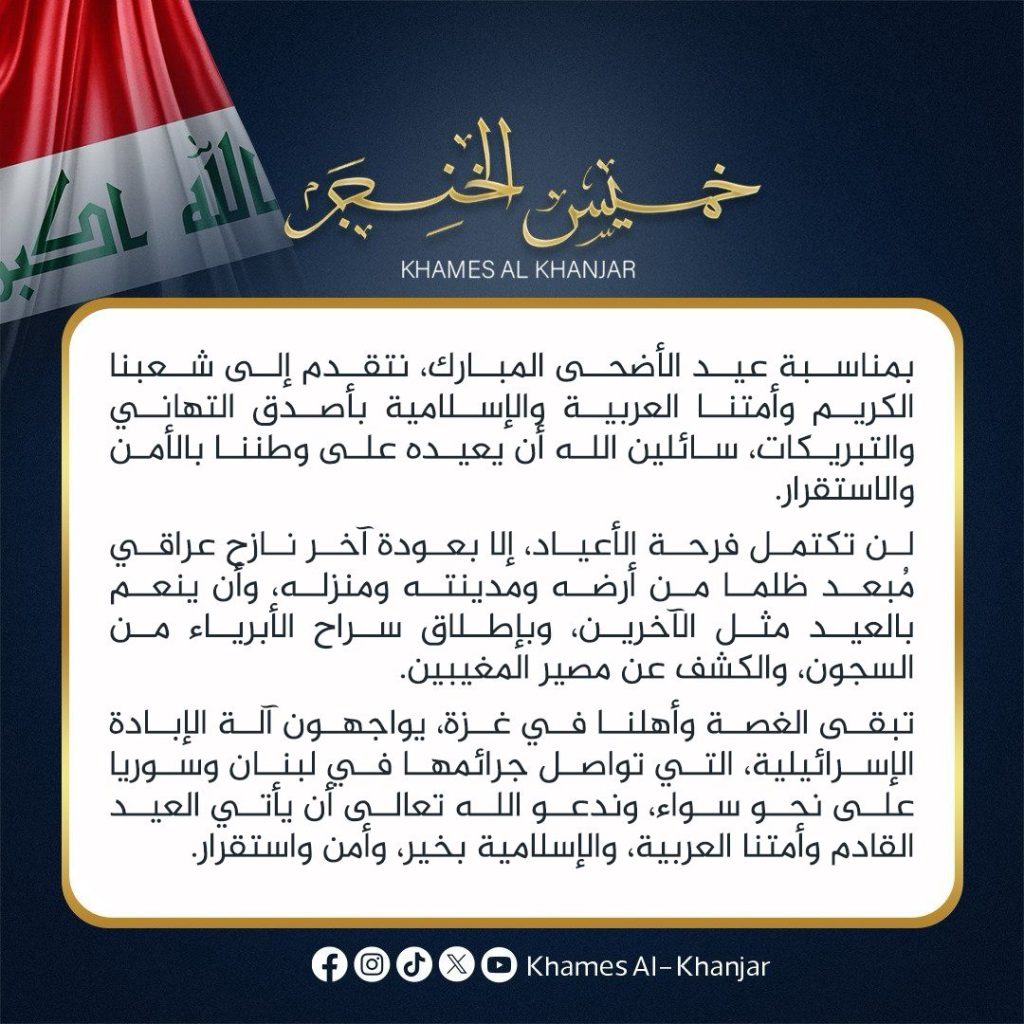 الله اكبر

خميس الخنجر
KHAMES AL KHANJAR

بمناسبة عيد الأضحى المبارك، نتقدم إلى شعبنا الكريم وأمتنا العربية والإسلامية بأصدق التهاني والتبريكات، سائلين الله أن يعيده على وطننا بالأمن والاستقرار.

لن تكتمل فرحة الأعياد، إلا بعودة آخر نازح عراقي مُبعد ظلما من أرضه ومدينته ومنزله، وأن ينعم بالعيد مثل الآخرين، وبإطلاق سراح الأبرياء من السجون، والكشف عن مصير المغيبين.

تبقى الغصة وأهلنا في غزة، يواجهون آلة الإبادة الإسرائيلية، التي تواصل جرائمها في لبنان وسوريا على نحو سواء، وندعو الله تعالى أن يأتي العيد القادم وأمتنا العربية، والإسلامية بخير، وأمن واستقرار.

Khames Al-Khanjar